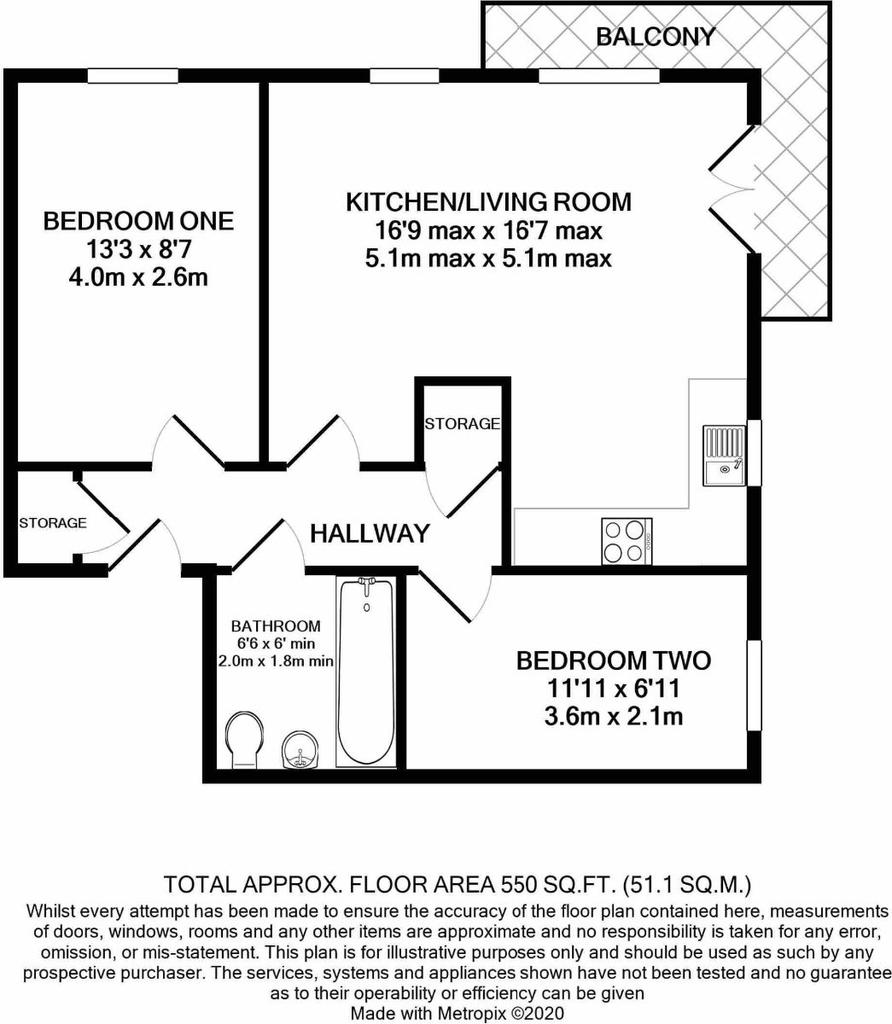 BALCONY

BEDROOM ONE
13'3 x 8'7
4.0m x 2.6m

KITCHEN/LIVING ROOM
16'9 max x 16'7 max
5.1m max x 5.1m max

STORAGE

STORAGE

HALLWAY

BATHROOM
6'6 x 6' min
2.0m x 1.8m min

BEDROOM TWO
11'11 x 6'11
3.6m x 2.1m

TOTAL APPROX. FLOOR AREA 550 SQ.FT. (51.1 SQ.M.)
Whilst every attempt has been made to ensure the accuracy of the floor plan contained here, measurements of doors, windows, rooms and any other items are approximate and no responsibility is taken for any error, omission, or mis-statement. This plan is for illustrative purposes only and should be used as such by any prospective purchaser. The services, systems and appliances shown have not been tested and no guarantee as to their operability or efficiency can be given
Made with Metropix ©2020